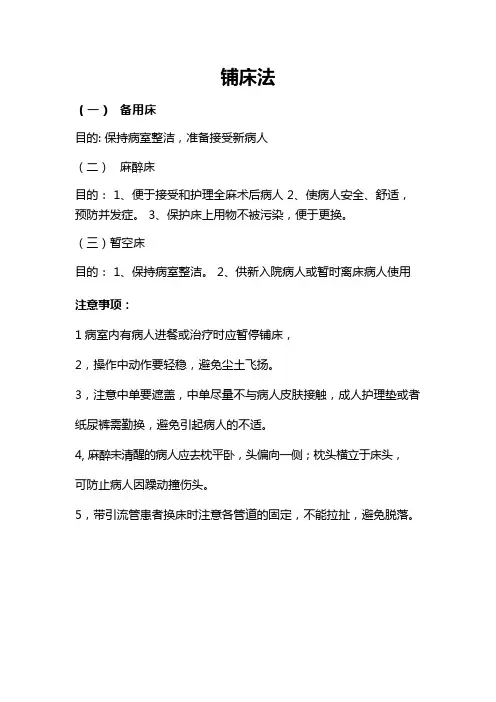 铺床法

（一） 备用床

目的: 保持病室整洁，准备接受新病人

（二） 麻醉床

目的： 1、便于接受和护理全麻术后病人 2、使病人安全、舒适，预防并发症。 3、保护床上用物不被污染，便于更换。

（三）暂空床

目的： 1、保持病室整洁。 2、供新入院病人或暂时离床病人使用

注意事项：

1 病室内有病人进餐或治疗时应暂停铺床，

2，操作中动作要轻稳，避免尘土飞扬。

3，注意中单要遮盖，中单尽量不与病人皮肤接触，成人护理垫或者纸尿裤需勤换，避免引起病人的不适。

4, 麻醉未清醒的病人应去枕平卧，头偏向一侧；枕头横立于床头，可防止病人因躁动撞伤头。

5，带引流管患者换床时注意各管道的固定，不能拉扯，避免脱落。